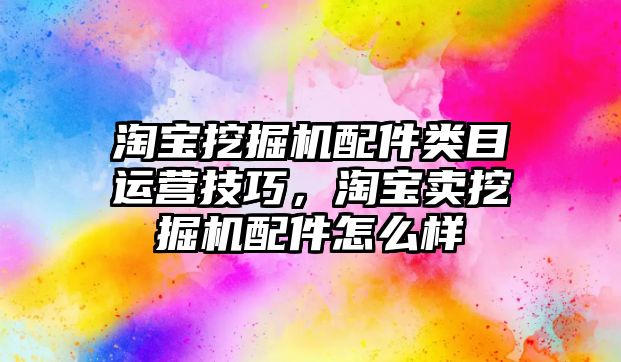 淘宝挖掘机配件类目运营技巧，淘宝卖挖掘机配件怎么样